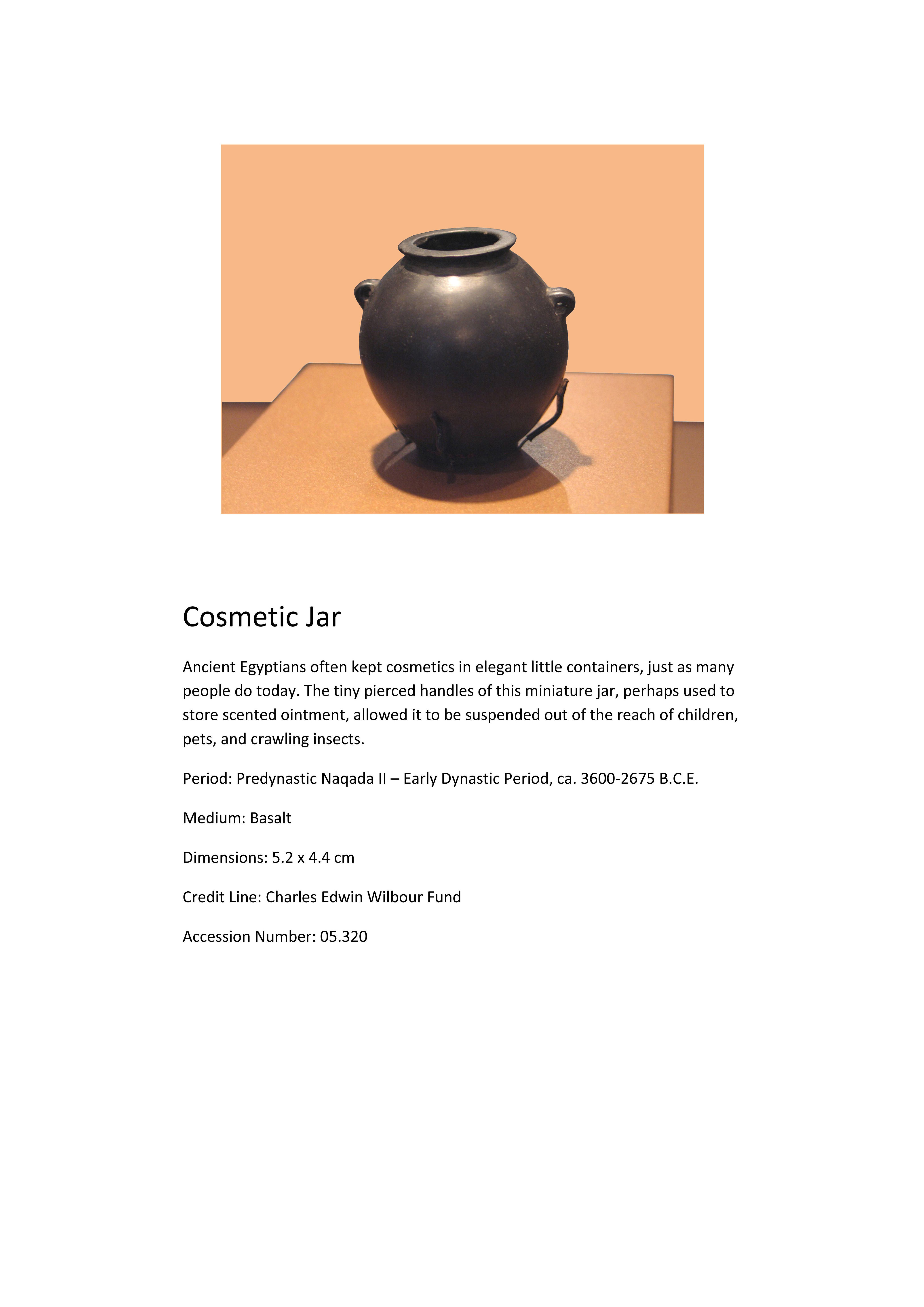 Cosmetic Jar

Ancient Egyptians often kept cosmetics in elegant little containers, just as many people do today. The tiny pierced handles of this miniature jar, perhaps used to store scented ointment, allowed it to be suspended out of the reach of children, pets, and crawling insects.

Period: Predynastic Naqada II – Early Dynastic Period, ca. 3600-2675 B.C.E.

Medium: Basalt

Dimensions: 5.2 x 4.4 cm

Credit Line: Charles Edwin Wilbour Fund

Accession Number: 05.320